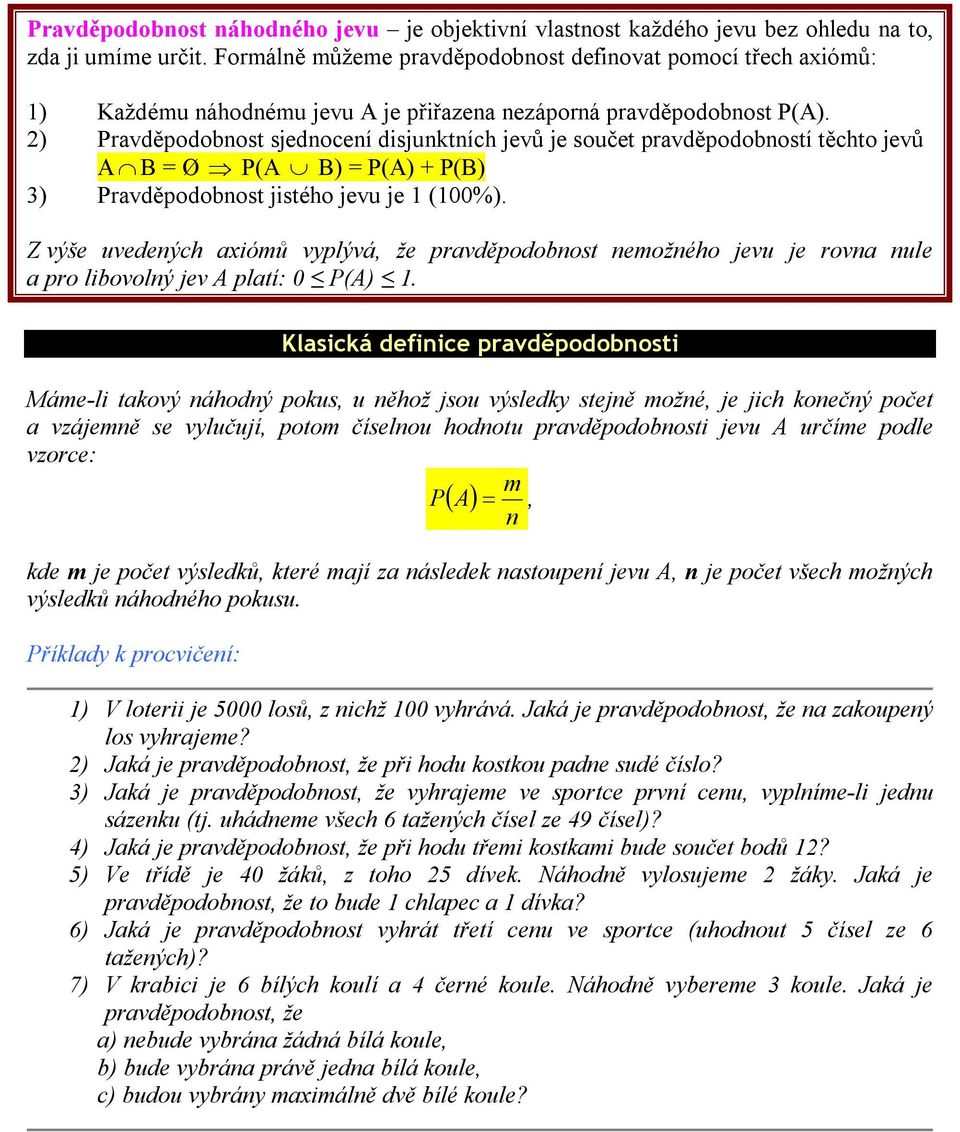 Pravděpodobnost náhodného jevu – je objektivní vlastnost každého jevu bez ohledu na to, zda ji umíme určit. Formálně můžeme pravděpodobnost definovat pomocí třech axiómů:

1) Každému náhodnému jevu A je přiřazena nezáporná pravděpodobnost P(A).
2) Pravděpodobnost sjednocení disjunktních jevů je součet pravděpodobností těchto jevů $A \cap B = Ø \Rightarrow P(A \cup B) = P(A) + P(B)$
3) Pravděpodobnost jistého jevu je 1 (100%).

Z výše uvedených axiómů vyplývá, že pravděpodobnost nemožného jevu je rovna nule a pro libovolný jev A platí: $0 \leq P(A) \leq 1$.

Klasická definice pravděpodobnosti

Máme-li takový náhodný pokus, u něhož jsou výsledky stejně možné, je jich konečný počet a vzájemně se vylučují, potom číselnou hodnotu pravděpodobnosti jevu A určíme podle vzorce:

$P(A) = \frac{m}{n}$,

kde m je počet výsledků, které mají za následek nastoupení jevu A, n je počet všech možných výsledků náhodného pokusu.

Příklady k procvičení:

1) V loterii je 5000 losů, z nichž 100 vyhrává. Jaká je pravděpodobnost, že na zakoupený los vyhrajeme?
2) Jaká je pravděpodobnost, že při hodu kostkou padne sudé číslo?
3) Jaká je pravděpodobnost, že vyhrajeme ve sportce první cenu, vyplníme-li jednu sázenku (tj. uhádneme všech 6 tažených čísel ze 49 čísel)?
4) Jaká je pravděpodobnost, že při hodu třemi kostkami bude součet bodů 12?
5) Ve třídě je 40 žáků, z toho 25 dívek. Náhodně vylosujeme 2 žáky. Jaká je pravděpodobnost, že to bude 1 chlapec a 1 dívka?
6) Jaká je pravděpodobnost vyhrát třetí cenu ve sportce (uhodnout 5 čísel ze 6 tažených)?
7) V krabici je 6 bílých koulí a 4 černé koule. Náhodně vybereme 3 koule. Jaká je pravděpodobnost, že
a) nebude vybrána žádná bílá koule,
b) bude vybrána právě jedna bílá koule,
c) budou vybrány maximálně dvě bílé koule?